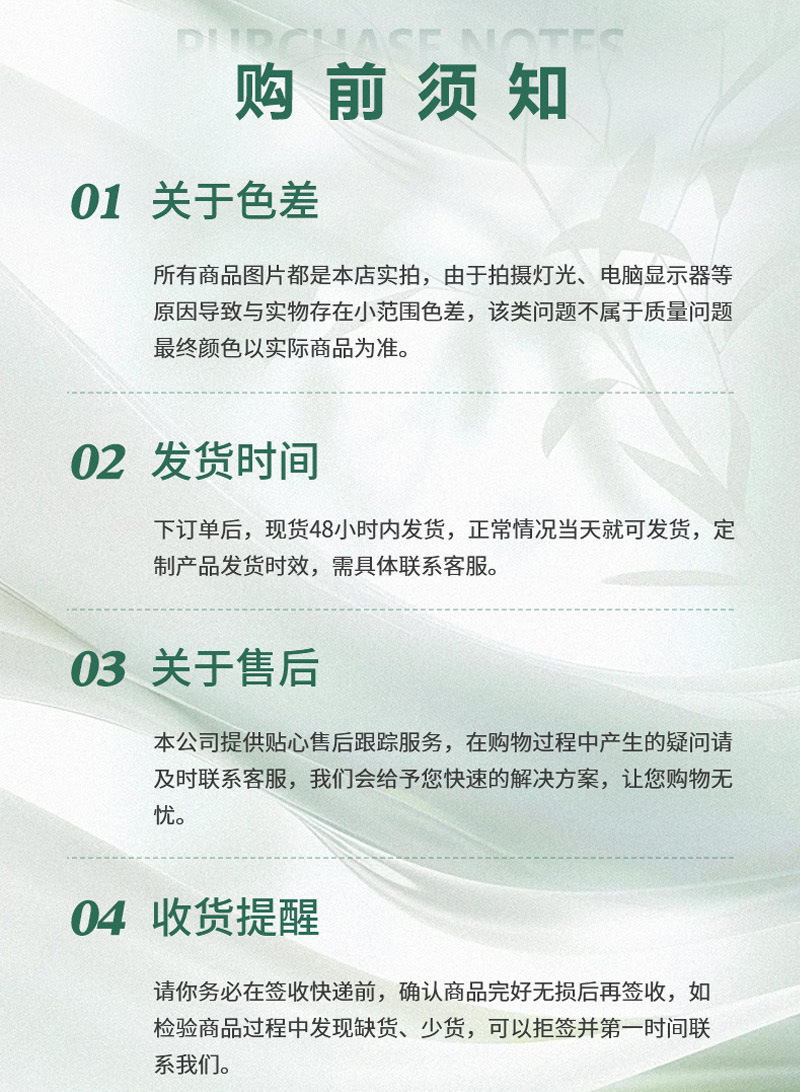 PURCHASE NOTES

购前须知

01 关于色差

所有商品图片都是本店实拍，由于拍摄灯光、电脑显示器等原因导致与实物存在小范围色差，该类问题不属于质量问题最终颜色以实际商品为准。

02 发货时间

下订单后，现货48小时内发货，正常情况当天就可发货，定制产品发货时效，需具体联系客服。

03 关于售后

本公司提供贴心售后跟踪服务，在购物过程中产生的疑问请及时联系客服，我们会给予您快速的解决方案，让您购物无忧。

04 收货提醒

请你务必在签收快递前，确认商品完好无损后再签收，如检验商品过程中发现缺货、少货，可以拒签并第一时间联系我们。